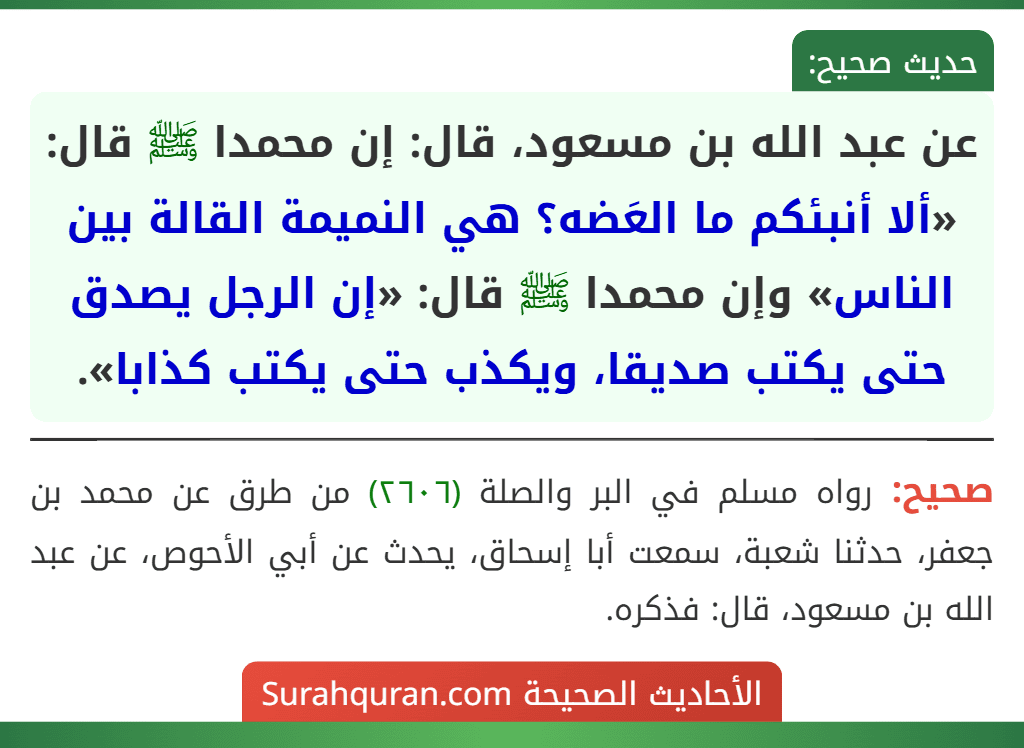 حديث صحيح:

عن عبد الله بن مسعود، قال: إن محمدا ﷺ قال: «ألا أنبئكم ما العَضه؟ هي النميمة القالة بين الناس» وإن محمدا ﷺ قال: «إن الرجل يصدق حتى يكتب صديقا، ويكذب حتى يكتب كذابا».

صحيح: رواه مسلم في البر والصلة (٢٦٠٦) من طرق عن محمد بن جعفر، حدثنا شعبة، سمعت أبا إسحاق، يحدث عن أبي الأحوص، عن عبد الله بن مسعود، قال: فذكره.

الأحاديث الصحيحة Surahquran.com